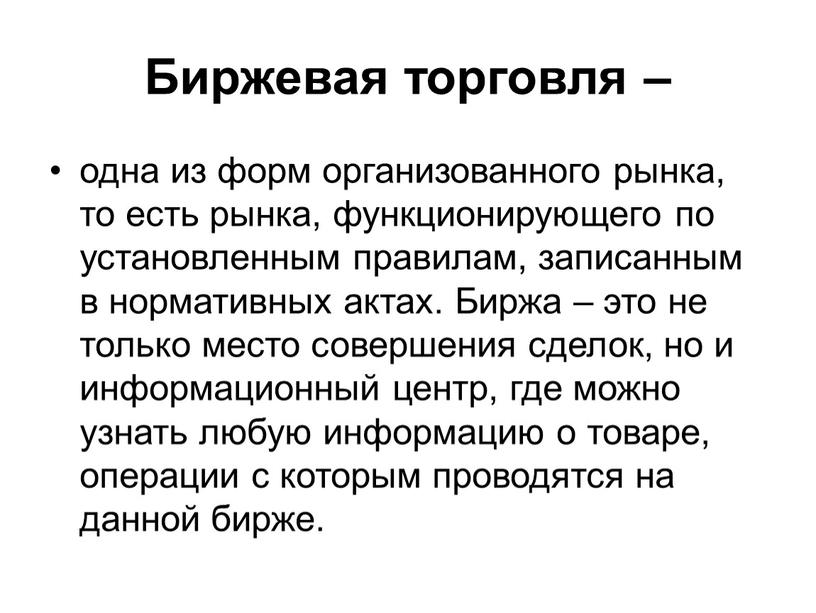 Биржевая торговля –

• одна из форм организованного рынка, то есть рынка, функционирующего по установленным правилам, записанным в нормативных актах. Биржа – это не только место совершения сделок, но и информационный центр, где можно узнать любую информацию о товаре, операции с которым проводятся на данной бирже.